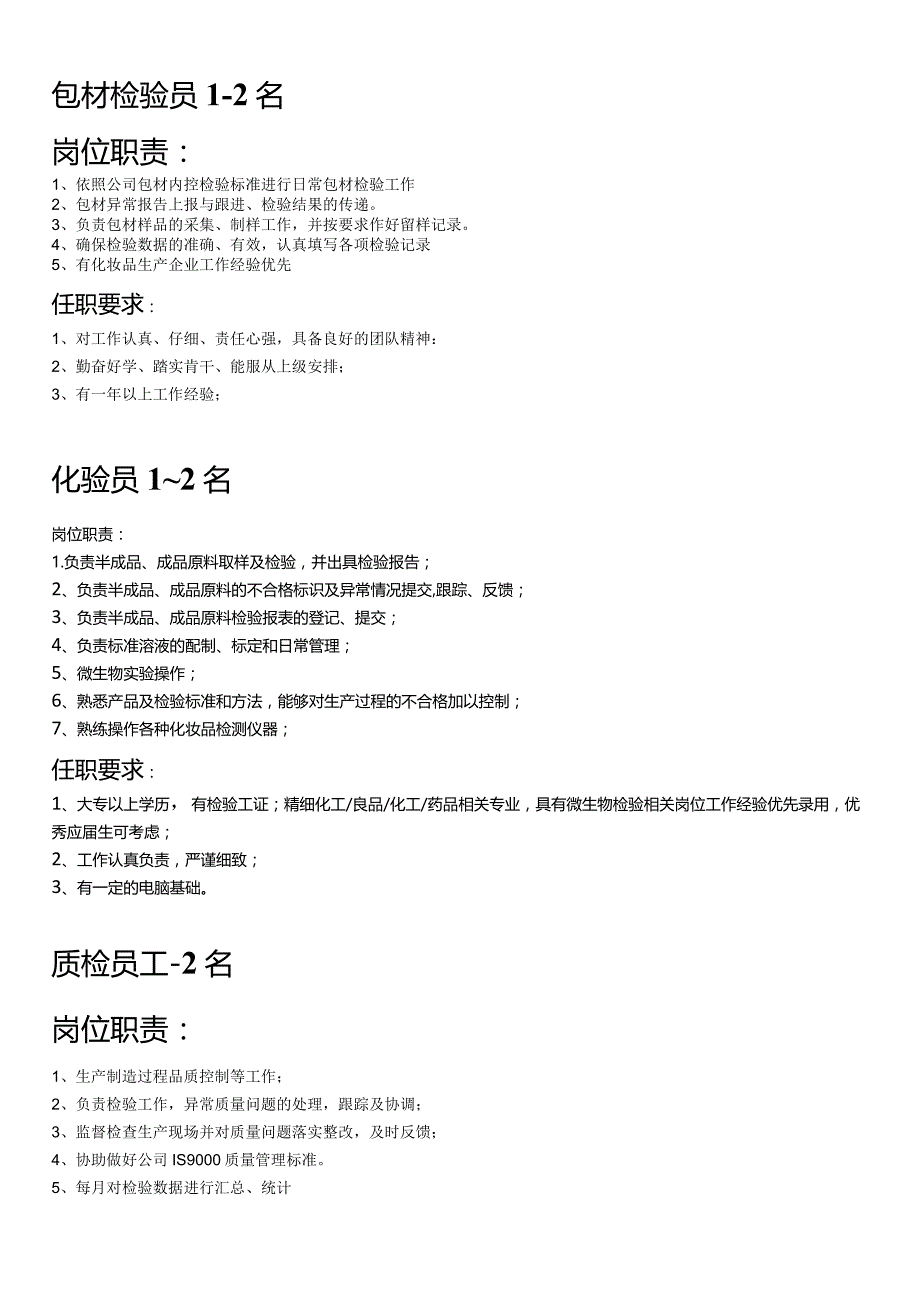 包材检验员 1-2 名

岗位职责：

1、依照公司包材内控检验标准进行日常包材检验工作
2、包材异常报告上报与跟进、检验结果的传递。
3、负责包材样品的采集、制样工作，并按要求作好留样记录。
4、确保检验数据的准确、有效，认真填写各项检验记录
5、有化妆品生产企业工作经验优先

任职要求：

1、对工作认真、仔细、责任心强，具备良好的团队精神；
2、勤奋好学、踏实肯干、能服从上级安排；
3、有一年以上工作经验；

化验员 1~2 名

岗位职责：
1.负责半成品、成品原料取样及检验，并出具检验报告；
2、负责半成品、成品原料的不合格标识及异常情况提交,跟踪、反馈；
3、负责半成品、成品原料检验报表的登记、提交；
4、负责标准溶液的配制、标定和日常管理；
5、微生物实验操作；
6、熟悉产品及检验标准和方法，能够对生产过程的不合格加以控制；
7、熟练操作各种化妆品检测仪器；

任职要求：

1、大专以上学历， 有检验工证；精细化工/良品/化工/药品相关专业，具有微生物检验相关岗位工作经验优先录用，优秀应届生可考虑；
2、工作认真负责，严谨细致；
3、有一定的电脑基础。

质检员工-2 名

岗位职责：

1、生产制造过程品质控制等工作；
2、负责检验工作，异常质量问题的处理，跟踪及协调；
3、监督检查生产现场并对质量问题落实整改，及时反馈；
4、协助做好公司 IS9000 质量管理标准。
5、每月对检验数据进行汇总、统计